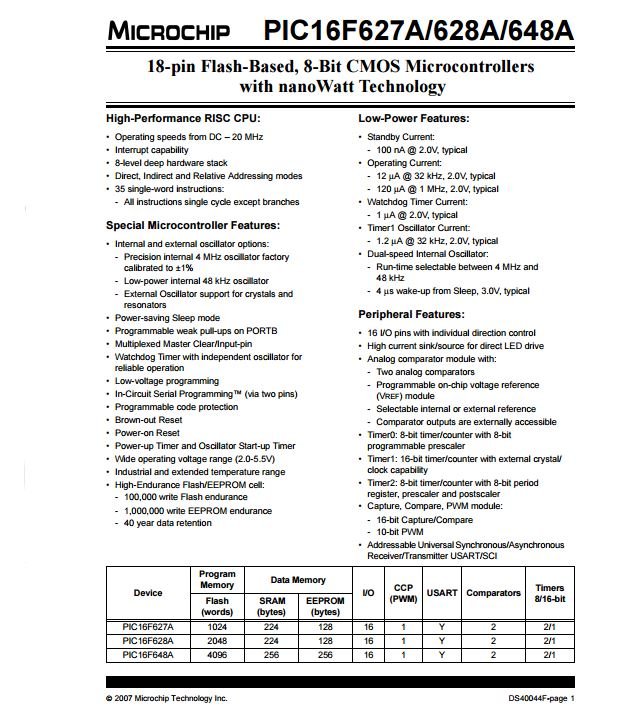 MICROCHIP PIC16F627A/628A/648A

18-pin Flash-Based, 8-Bit CMOS Microcontrollers with nanoWatt Technology

High-Performance RISC CPU:

• Operating speeds from DC – 20 MHz
• Interrupt capability
• 8-level deep hardware stack
• Direct, Indirect and Relative Addressing modes
• 35 single-word instructions:
- All instructions single cycle except branches

Special Microcontroller Features:

• Internal and external oscillator options:
- Precision internal 4 MHz oscillator factory calibrated to ±1%
- Low-power internal 48 kHz oscillator
- External Oscillator support for crystals and resonators
• Power-saving Sleep mode
• Programmable weak pull-ups on PORTB
• Multiplexed Master Clear/Input-pin
• Watchdog Timer with independent oscillator for reliable operation
• Low-voltage programming
• In-Circuit Serial Programming™ (via two pins)
• Programmable code protection
• Brown-out Reset
• Power-on Reset
• Power-up Timer and Oscillator Start-up Timer
• Wide operating voltage range (2.0-5.5V)
• Industrial and extended temperature range
• High-Endurance Flash/EEPROM cell:
- 100,000 write Flash endurance
- 1,000,000 write EEPROM endurance
- 40 year data retention

Low-Power Features:

• Standby Current:
- 100 nA @ 2.0V, typical
• Operating Current:
- 12 µA @ 32 kHz, 2.0V, typical
- 120 µA @ 1 MHz, 2.0V, typical
• Watchdog Timer Current:
- 1 µA @ 2.0V, typical
• Timer1 Oscillator Current:
- 1.2 µA @ 32 kHz, 2.0V, typical
• Dual-speed Internal Oscillator:
- Run-time selectable between 4 MHz and 48 kHz
- 4 µs wake-up from Sleep, 3.0V, typical

Peripheral Features:

• 16 I/O pins with individual direction control
• High current sink/source for direct LED drive
• Analog comparator module with:
- Two analog comparators
- Programmable on-chip voltage reference (VREF) module
- Selectable internal or external reference
- Comparator outputs are externally accessible
• Timer0: 8-bit timer/counter with 8-bit programmable prescaler
• Timer1: 16-bit timer/counter with external crystal/clock capability
• Timer2: 8-bit timer/counter with 8-bit period register, prescaler and postscaler
• Capture, Compare, PWM module:
- 16-bit Capture/Compare
- 10-bit PWM
• Addressable Universal Synchronous/Asynchronous Receiver/Transmitter USART/SCI

| Device | Program Memory Flash (words) | Data Memory SRAM (bytes) | Data Memory EEPROM (bytes) | I/O | CCP (PWM) | USART | Comparators | Timers 8/16-bit |
|---|---|---|---|---|---|---|---|---|
| PIC16F627A | 1024 | 224 | 128 | 16 | 1 | Y | 2 | 2/1 |
| PIC16F628A | 2048 | 224 | 128 | 16 | 1 | Y | 2 | 2/1 |
| PIC16F648A | 4096 | 256 | 256 | 16 | 1 | Y | 2 | 2/1 |

© 2007 Microchip Technology Inc.

DS40044F-page 1